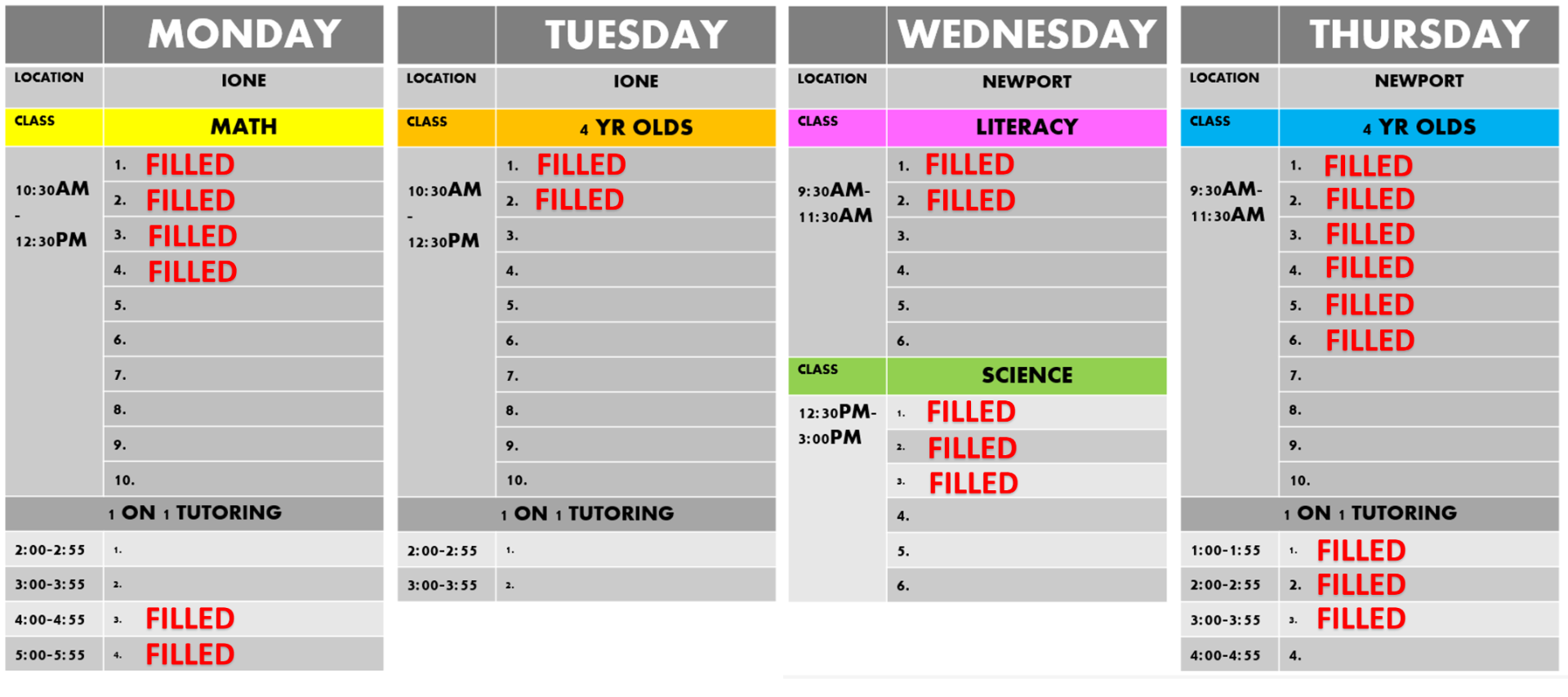 | | MONDAY |
|---|---|
| LOCATION | IONE |
| CLASS | MATH |
| 10:30AM - 12:30PM | 1. FILLED |
| | 2. FILLED |
| | 3. FILLED |
| | 4. FILLED |
| | 5. |
| | 6. |
| | 7. |
| | 8. |
| | 9. |
| | 10. |
| 1 ON 1 TUTORING | |
| 2:00-2:55 | 1. |
| 3:00-3:55 | 2. |
| 4:00-4:55 | 3. FILLED |
| 5:00-5:55 | 4. FILLED |

| | TUESDAY |
|---|---|
| LOCATION | IONE |
| CLASS | 4 YR OLDS |
| 10:30AM - 12:30PM | 1. FILLED |
| | 2. FILLED |
| | 3. |
| | 4. |
| | 5. |
| | 6. |
| | 7. |
| | 8. |
| | 9. |
| | 10. |
| 1 ON 1 TUTORING | |
| 2:00-2:55 | 1. |
| 3:00-3:55 | 2. |

| | WEDNESDAY |
|---|---|
| LOCATION | NEWPORT |
| CLASS | LITERACY |
| 9:30AM- 11:30AM | 1. FILLED |
| | 2. FILLED |
| | 3. |
| | 4. |
| | 5. |
| | 6. |
| CLASS | SCIENCE |
| 12:30PM- 3:00PM | 1. FILLED |
| | 2. FILLED |
| | 3. FILLED |
| | 4. |
| | 5. |
| | 6. |

| | THURSDAY |
|---|---|
| LOCATION | NEWPORT |
| CLASS | 4 YR OLDS |
| 9:30AM- 11:30AM | 1. FILLED |
| | 2. FILLED |
| | 3. FILLED |
| | 4. FILLED |
| | 5. FILLED |
| | 6. FILLED |
| | 7. |
| | 8. |
| | 9. |
| | 10. |
| 1 ON 1 TUTORING | |
| 1:00-1:55 | 1. FILLED |
| 2:00-2:55 | 2. FILLED |
| 3:00-3:55 | 3. FILLED |
| 4:00-4:55 | 4. |